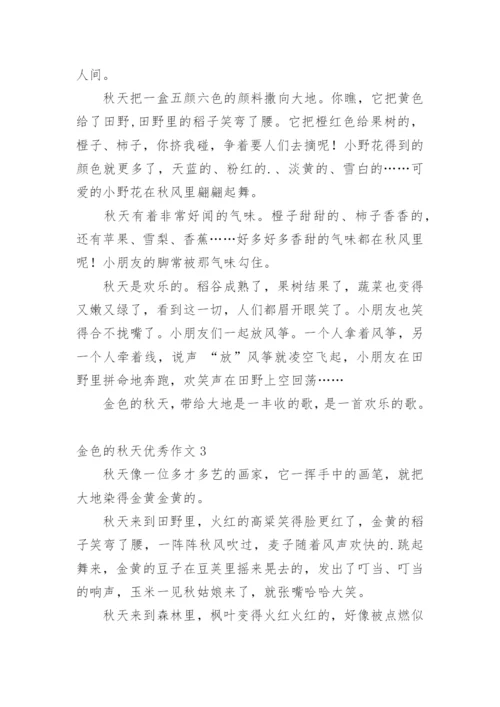 人间。

秋天把一盒五颜六色的颜料撒向大地。你瞧，它把黄色给了田野,田野里的稻子笑弯了腰。它把橙红色给果树的，橙子、柿子，你挤我碰，争着要人们去摘呢！小野花得到的颜色就更多了，天蓝的、粉红的.、淡黄的、雪白的……可爱的小野花在秋风里翩翩起舞。

秋天有着非常好闻的气味。橙子甜甜的、柿子香香的，还有苹果、雪梨、香蕉……好多好多香甜的气味都在秋风里呢！小朋友的脚常被那气味勾住。

秋天是欢乐的。稻谷成熟了，果树结果了，蔬菜也变得又嫩又绿了，看到这一切，人们都眉开眼笑了。小朋友也笑得合不拢嘴了。小朋友们一起放风筝。一个人拿着风筝，另一个人牵着线，说声 “放”风筝就凌空飞起，小朋友在田野里拼命地奔跑，欢笑声在田野上空回荡……

金色的秋天，带给大地是一丰收的歌，是一首欢乐的歌。

金色的秋天优秀作文 3

秋天像一位多才多艺的画家，它一挥手中的画笔，就把大地染得金黄金黄的。

秋天来到田野里，火红的高粱笑得脸更红了，金黄的稻子笑弯了腰，一阵阵秋风吹过，麦子随着风声欢快的.跳起舞来，金黄的豆子在豆荚里摇来晃去的，发出了叮当、叮当的响声，玉米一见秋姑娘来了，就张嘴哈哈大笑。

秋天来到森林里，枫叶变得火红火红的，好像被点燃似